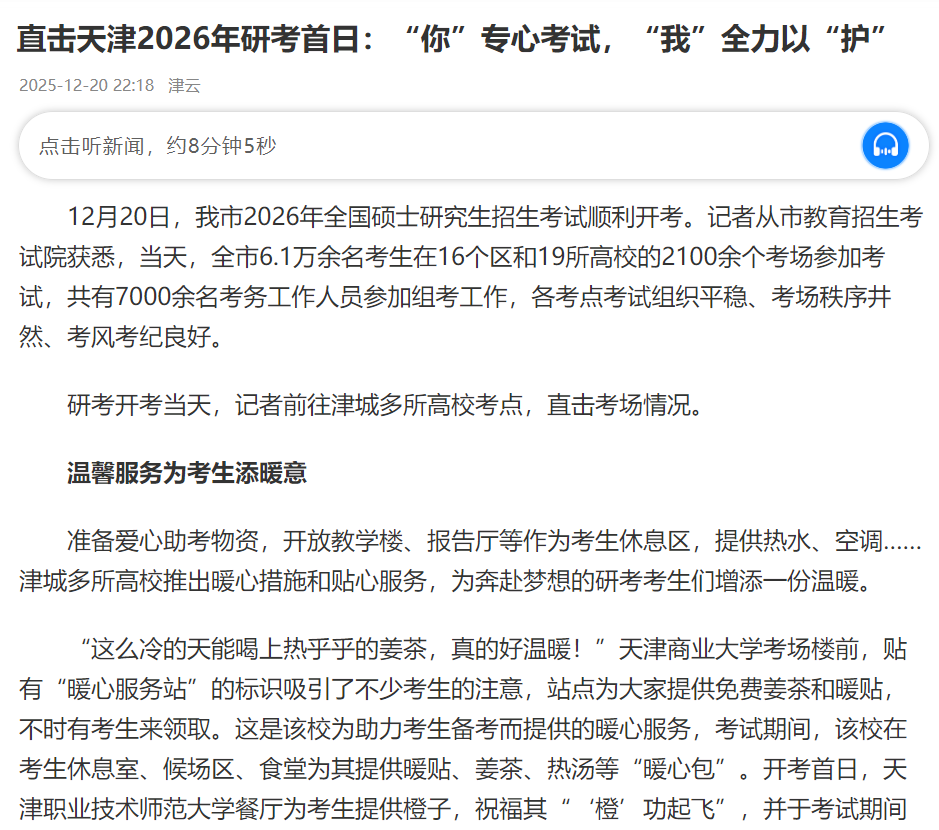 直击天津2026年研考首日：“你”专心考试，“我”全力以“护”

2025-12-20 22:18 津云

点击听新闻，约8分钟5秒

12月20日，我市2026年全国硕士研究生招生考试顺利开考。记者从市教育招生考试院获悉，当天，全市6.1万余名考生在16个区和19所高校的2100余个考场参加考试，共有7000余名考务工作人员参加组考工作，各考点考试组织平稳、考场秩序井然、考风考纪良好。

研考开考当天，记者前往津城多所高校考点，直击考场情况。

温馨服务为考生添暖意

准备爱心助考物资，开放教学楼、报告厅等作为考生休息区，提供热水、空调……津城多所高校推出暖心措施和贴心服务，为奔赴梦想的研考考生们增添一份温暖。

“这么冷的天能喝上热乎乎的姜茶，真的好温暖！”天津商业大学考场楼前，贴有“暖心服务站”的标识吸引了不少考生的注意，站点为大家提供免费姜茶和暖贴，不时有考生来领取。这是该校为助力考生备考而提供的暖心服务，考试期间，该校在考生休息室、候场区、食堂为其提供暖贴、姜茶、热汤等“暖心包”。开考首日，天津职业技术师范大学餐厅为考生提供橙子，祝福其“‘橙’功起飞”，并于考试期间